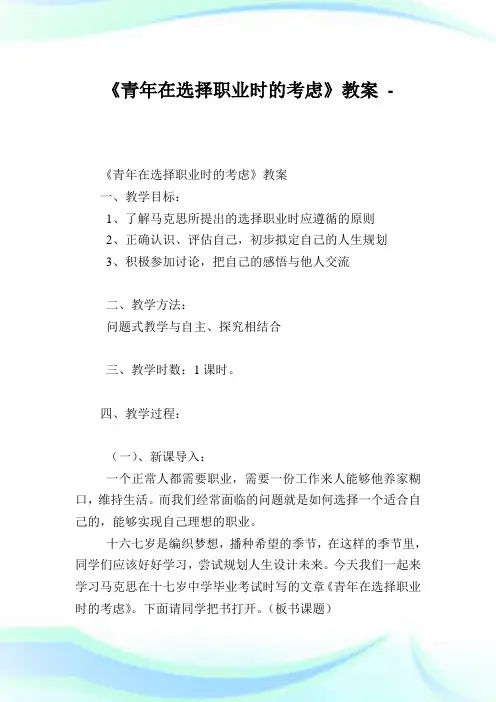 《青年在选择职业时的考虑》教案 -

《青年在选择职业时的考虑》教案

一、教学目标：

1、了解马克思所提出的选择职业时应遵循的原则

2、正确认识、评估自己，初步拟定自己的人生规划

3、积极参加讨论，把自己的感悟与他人交流

二、教学方法：

问题式教学与自主、探究相结合

三、教学时数：1 课时。

四、教学过程：

（一）、新课导入：

一个正常人都需要职业，需要一份工作来人能够他养家糊口，维持生活。而我们经常面临的问题就是如何选择一个适合自己的，能够实现自己理想的职业。

十六七岁是编织梦想，播种希望的季节，在这样的季节里，同学们应该好好学习，尝试规划人生设计未来。今天我们一起来学习马克思在十七岁中学毕业考试时写的文章《青年在选择职业时的考虑》。下面请同学把书打开。（板书课题）